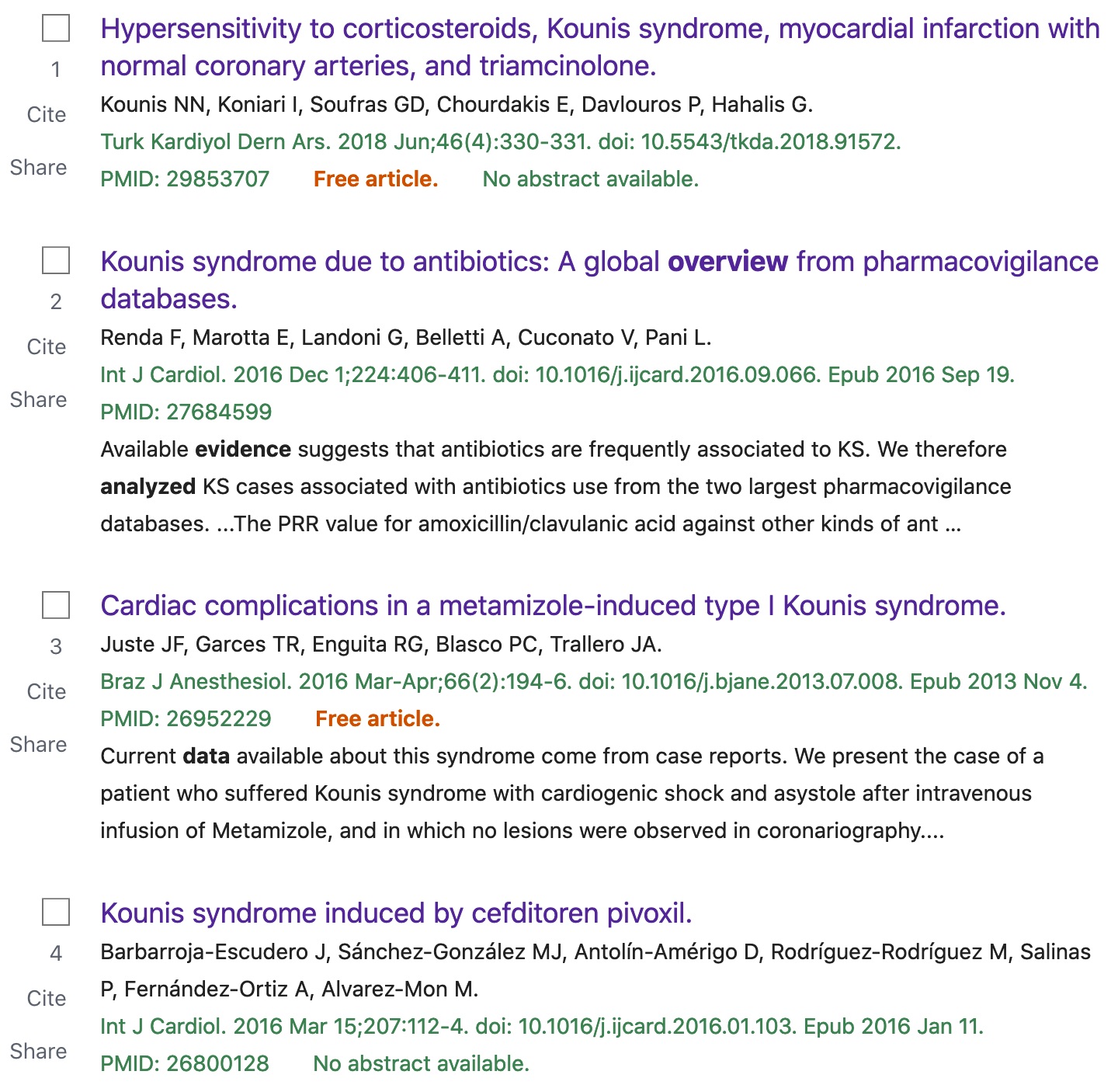 1
Cite
Share

Hypersensitivity to corticosteroids, Kounis syndrome, myocardial infarction with normal coronary arteries, and triamcinolone.
Kounis NN, Koniari I, Soufras GD, Chourdakis E, Davlouros P, Hahalis G.
Turk Kardiyol Dern Ars. 2018 Jun;46(4):330-331. doi: 10.5543/tkda.2018.91572.
PMID: 29853707 Free article. No abstract available.

2
Cite
Share

Kounis syndrome due to antibiotics: A global overview from pharmacovigilance databases.
Renda F, Marotta E, Landoni G, Belletti A, Cuconato V, Pani L.
Int J Cardiol. 2016 Dec 1;224:406-411. doi: 10.1016/j.ijcard.2016.09.066. Epub 2016 Sep 19.
PMID: 27684599
Available evidence suggests that antibiotics are frequently associated to KS. We therefore analyzed KS cases associated with antibiotics use from the two largest pharmacovigilance databases. ...The PRR value for amoxicillin/clavulanic acid against other kinds of ant ...

3
Cite
Share

Cardiac complications in a metamizole-induced type I Kounis syndrome.
Juste JF, Garces TR, Enguita RG, Blasco PC, Trallero JA.
Braz J Anesthesiol. 2016 Mar-Apr;66(2):194-6. doi: 10.1016/j.bjane.2013.07.008. Epub 2013 Nov 4.
PMID: 26952229 Free article.
Current data available about this syndrome come from case reports. We present the case of a patient who suffered Kounis syndrome with cardiogenic shock and asystole after intravenous infusion of Metamizole, and in which no lesions were observed in coronariography....

4
Cite
Share

Kounis syndrome induced by cefditoren pivoxil.
Barbarroja-Escudero J, Sánchez-González MJ, Antolín-Amérigo D, Rodríguez-Rodríguez M, Salinas P, Fernández-Ortiz A, Alvarez-Mon M.
Int J Cardiol. 2016 Mar 15;207:112-4. doi: 10.1016/j.ijcard.2016.01.103. Epub 2016 Jan 11.
PMID: 26800128 No abstract available.